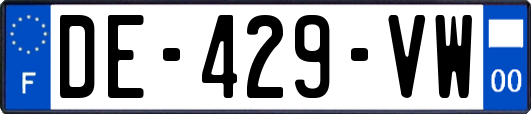 F

DE-429-VW

00